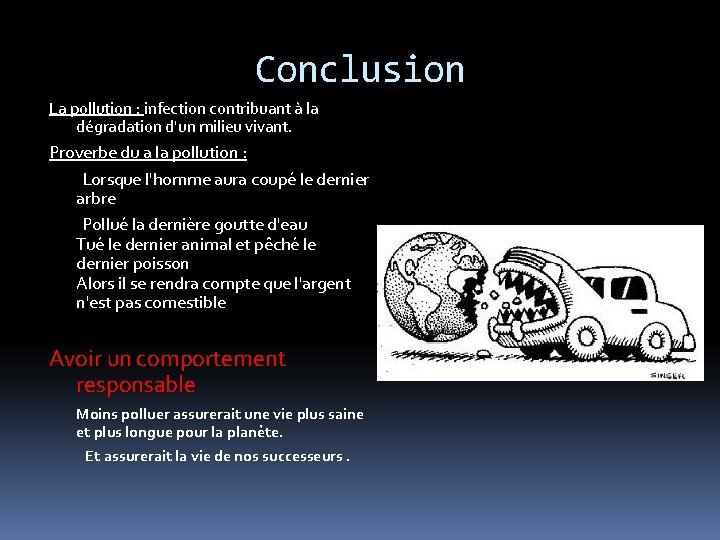 Conclusion

La pollution : infection contribuant à la dégradation d'un milieu vivant.

Proverbe du a la pollution :

Lorsque l'homme aura coupé le dernier arbre

Pollué la dernière goutte d'eau
Tué le dernier animal et pêché le dernier poisson
Alors il se rendra compte que l'argent n'est pas comestible

Avoir un comportement responsable

Moins polluer assurerait une vie plus saine et plus longue pour la planète.

Et assurerait la vie de nos successeurs .

SINGER